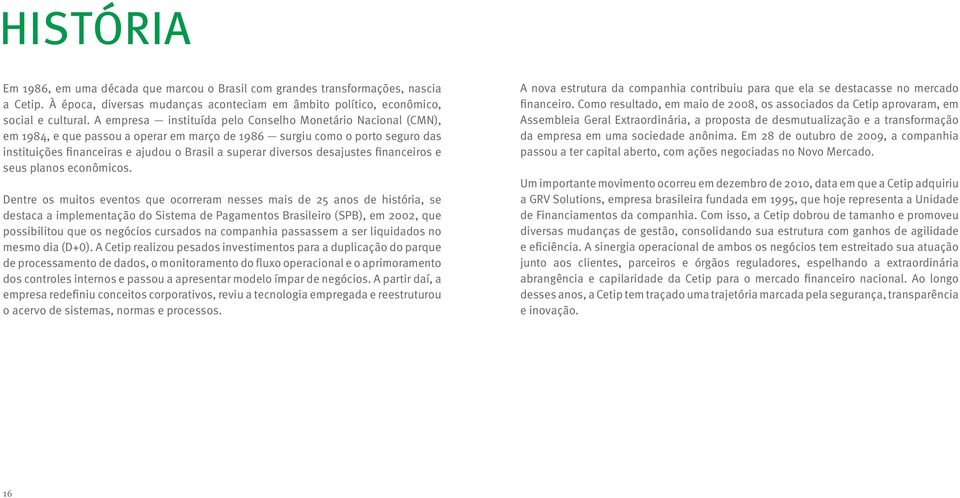 HISTÓRIA

Em 1986, em uma década que marcou o Brasil com grandes transformações, nascia a Cetip. À época, diversas mudanças aconteciam em âmbito político, econômico, social e cultural. A empresa — instituída pelo Conselho Monetário Nacional (CMN), em 1984, e que passou a operar em março de 1986 — surgiu como o porto seguro das instituições financeiras e ajudou o Brasil a superar diversos desajustes financeiros e seus planos econômicos.

Dentre os muitos eventos que ocorreram nesses mais de 25 anos de história, se destaca a implementação do Sistema de Pagamentos Brasileiro (SPB), em 2002, que possibilitou que os negócios cursados na companhia passassem a ser liquidados no mesmo dia (D+0). A Cetip realizou pesados investimentos para a duplicação do parque de processamento de dados, o monitoramento do fluxo operacional e o aprimoramento dos controles internos e passou a apresentar modelo ímpar de negócios. A partir daí, a empresa redefiniu conceitos corporativos, reviu a tecnologia empregada e reestruturou o acervo de sistemas, normas e processos.

A nova estrutura da companhia contribuiu para que ela se destacasse no mercado financeiro. Como resultado, em maio de 2008, os associados da Cetip aprovaram, em Assembleia Geral Extraordinária, a proposta de desmutualização e a transformação da empresa em uma sociedade anônima. Em 28 de outubro de 2009, a companhia passou a ter capital aberto, com ações negociadas no Novo Mercado.

Um importante movimento ocorreu em dezembro de 2010, data em que a Cetip adquiriu a GRV Solutions, empresa brasileira fundada em 1995, que hoje representa a Unidade de Financiamentos da companhia. Com isso, a Cetip dobrou de tamanho e promoveu diversas mudanças de gestão, consolidando sua estrutura com ganhos de agilidade e eficiência. A sinergia operacional de ambos os negócios tem estreitado sua atuação junto aos clientes, parceiros e órgãos reguladores, espelhando a extraordinária abrangência e capilaridade da Cetip para o mercado financeiro nacional. Ao longo desses anos, a Cetip tem traçado uma trajetória marcada pela segurança, transparência e inovação.

16